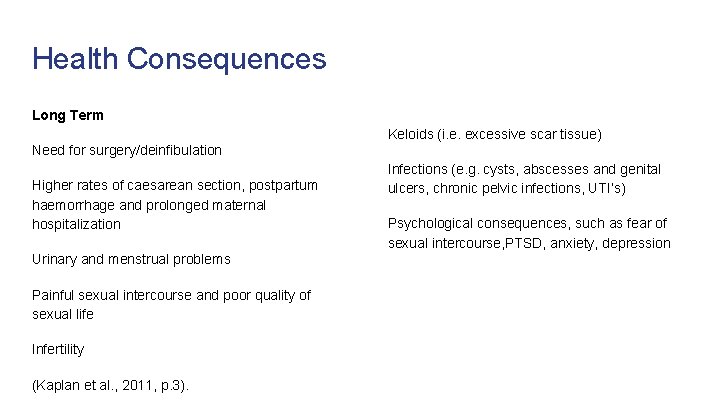 Health Consequences

Long Term

Need for surgery/deinfibulation

Higher rates of caesarean section, postpartum haemorrhage and prolonged maternal hospitalization

Urinary and menstrual problems

Painful sexual intercourse and poor quality of sexual life

Infertility

(Kaplan et al., 2011, p.3).

Keloids (i.e. excessive scar tissue)

Infections (e.g. cysts, abscesses and genital ulcers, chronic pelvic infections, UTI's)

Psychological consequences, such as fear of sexual intercourse,PTSD, anxiety, depression